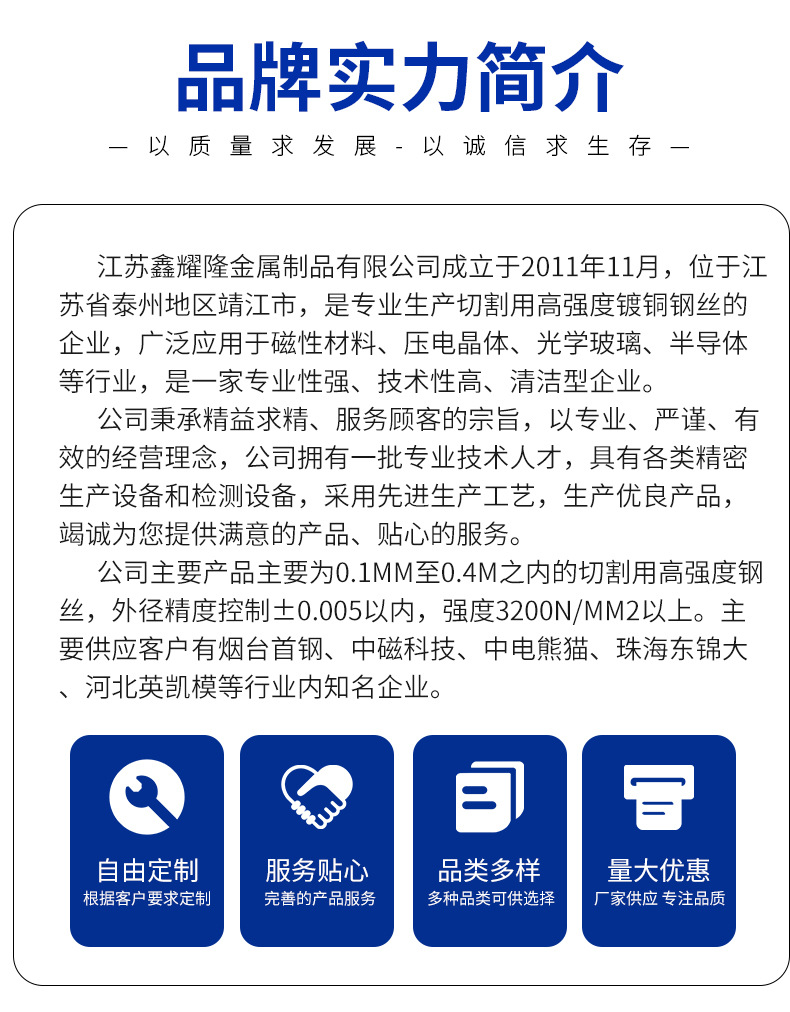 品牌实力简介

— 以质量求发展 - 以诚信求生存 —

江苏鑫耀隆金属制品有限公司成立于2011年11月，位于江苏省泰州地区靖江市，是专业生产切割用高强度镀铜钢丝的企业，广泛应用于磁性材料、压电晶体、光学玻璃、半导体等行业，是一家专业性强、技术性高、清洁型企业。

公司秉承精益求精、服务顾客的宗旨，以专业、严谨、有效的经营理念，公司拥有一批专业技术人才，具有各类精密生产设备和检测设备，采用先进生产工艺，生产优良产品，竭诚为您提供满意的产品、贴心的服务。

公司主要产品主要为0.1MM至0.4M之内的切割用高强度钢丝，外径精度控制±0.005以内，强度3200N/MM2以上。主要供应客户有烟台首钢、中磁科技、中电熊猫、珠海东锦大、河北英凯模等行业内知名企业。

自由定制
根据客户要求定制

服务贴心
完善的产品服务

品类多样
多种品类可供选择

量大优惠
厂家供应 专注品质